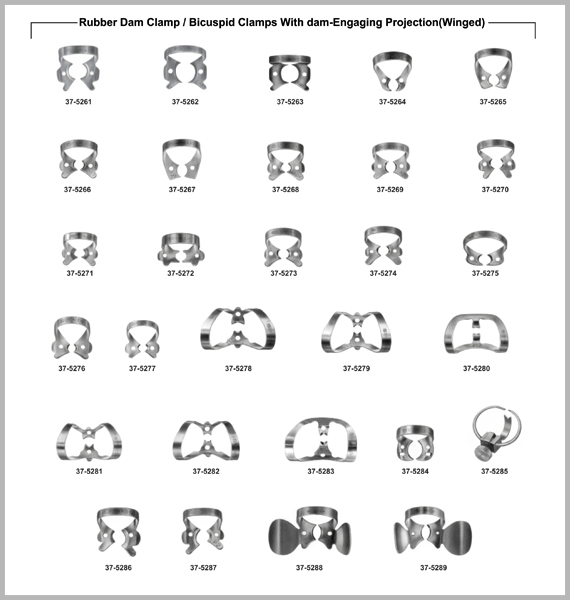 Rubber Dam Clamp / Bicuspid Clamps With dam-Engaging Projection(Winged)

37-5261 37-5262 37-5263 37-5264 37-5265

37-5266 37-5267 37-5268 37-5269 37-5270

37-5271 37-5272 37-5273 37-5274 37-5275

37-5276 37-5277 37-5278 37-5279 37-5280

37-5281 37-5282 37-5283 37-5284 37-5285

37-5286 37-5287 37-5288 37-5289